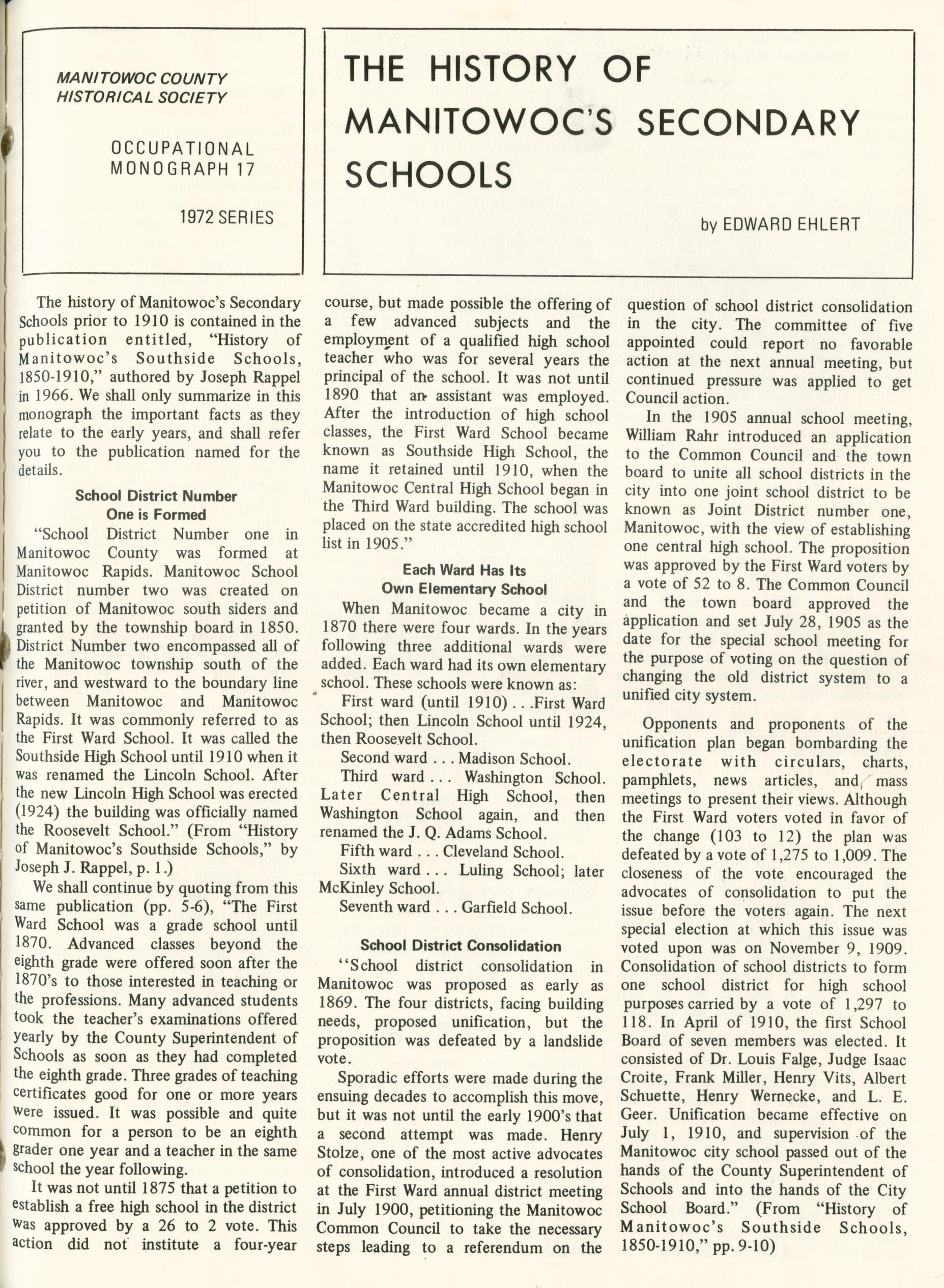 MANITOWOC COUNTY
HISTORICAL SOCIETY

OCCUPATIONAL
MONOGRAPH 17

1972 SERIES

THE HISTORY OF MANITOWOC'S SECONDARY SCHOOLS

by EDWARD EHLERT

The history of Manitowoc's Secondary Schools prior to 1910 is contained in the publication entitled, "History of Manitowoc's Southside Schools, 1850-1910," authored by Joseph Rappel in 1966. We shall only summarize in this monograph the important facts as they relate to the early years, and shall refer you to the publication named for the details.

School District Number
One is Formed

"School District Number one in Manitowoc County was formed at Manitowoc Rapids. Manitowoc School District number two was created on petition of Manitowoc south siders and granted by the township board in 1850. District Number two encompassed all of the Manitowoc township south of the river, and westward to the boundary line between Manitowoc and Manitowoc Rapids. It was commonly referred to as the First Ward School. It was called the Southside High School until 1910 when it was renamed the Lincoln School. After the new Lincoln High School was erected (1924) the building was officially named the Roosevelt School." (From "History of Manitowoc's Southside Schools," by Joseph J. Rappel, p. 1.)

We shall continue by quoting from this same publication (pp. 5-6), "The First Ward School was a grade school until 1870. Advanced classes beyond the eighth grade were offered soon after the 1870's to those interested in teaching or the professions. Many advanced students took the teacher's examinations offered yearly by the County Superintendent of Schools as soon as they had completed the eighth grade. Three grades of teaching certificates good for one or more years were issued. It was possible and quite common for a person to be an eighth grader one year and a teacher in the same school the year following.

It was not until 1875 that a petition to establish a free high school in the district was approved by a 26 to 2 vote. This action did not institute a four-year course, but made possible the offering of a few advanced subjects and the employment of a qualified high school teacher who was for several years the principal of the school. It was not until 1890 that an assistant was employed. After the introduction of high school classes, the First Ward School became known as Southside High School, the name it retained until 1910, when the Manitowoc Central High School began in the Third Ward building. The school was placed on the state accredited high school list in 1905."

Each Ward Has Its
Own Elementary School

When Manitowoc became a city in 1870 there were four wards. In the years following three additional wards were added. Each ward had its own elementary school. These schools were known as:

First ward (until 1910) . . .First Ward School; then Lincoln School until 1924, then Roosevelt School.

Second ward . . . Madison School.

Third ward . . . Washington School. Later Central High School, then Washington School again, and then renamed the J. Q. Adams School.

Fifth ward . . . Cleveland School.

Sixth ward . . . Luling School; later McKinley School.

Seventh ward . . . Garfield School.

School District Consolidation

"School district consolidation in Manitowoc was proposed as early as 1869. The four districts, facing building needs, proposed unification, but the proposition was defeated by a landslide vote.

Sporadic efforts were made during the ensuing decades to accomplish this move, but it was not until the early 1900's that a second attempt was made. Henry Stolze, one of the most active advocates of consolidation, introduced a resolution at the First Ward annual district meeting in July 1900, petitioning the Manitowoc Common Council to take the necessary steps leading to a referendum on the question of school district consolidation in the city. The committee of five appointed could report no favorable action at the next annual meeting, but continued pressure was applied to get Council action.

In the 1905 annual school meeting, William Rahr introduced an application to the Common Council and the town board to unite all school districts in the city into one joint school district to be known as Joint District number one, Manitowoc, with the view of establishing one central high school. The proposition was approved by the First Ward voters by a vote of 52 to 8. The Common Council and the town board approved the application and set July 28, 1905 as the date for the special school meeting for the purpose of voting on the question of changing the old district system to a unified city system.

Opponents and proponents of the unification plan began bombarding the electorate with circulars, charts, pamphlets, news articles, and mass meetings to present their views. Although the First Ward voters voted in favor of the change (103 to 12) the plan was defeated by a vote of 1,275 to 1,009. The closeness of the vote encouraged the advocates of consolidation to put the issue before the voters again. The next special election at which this issue was voted upon was on November 9, 1909. Consolidation of school districts to form one school district for high school purposes carried by a vote of 1,297 to 118. In April of 1910, the first School Board of seven members was elected. It consisted of Dr. Louis Falge, Judge Isaac Croite, Frank Miller, Henry Vits, Albert Schuette, Henry Wernecke, and L. E. Geer. Unification became effective on July 1, 1910, and supervision of the Manitowoc city school passed out of the hands of the County Superintendent of Schools and into the hands of the City School Board." (From "History of Manitowoc's Southside Schools, 1850-1910," pp. 9-10)